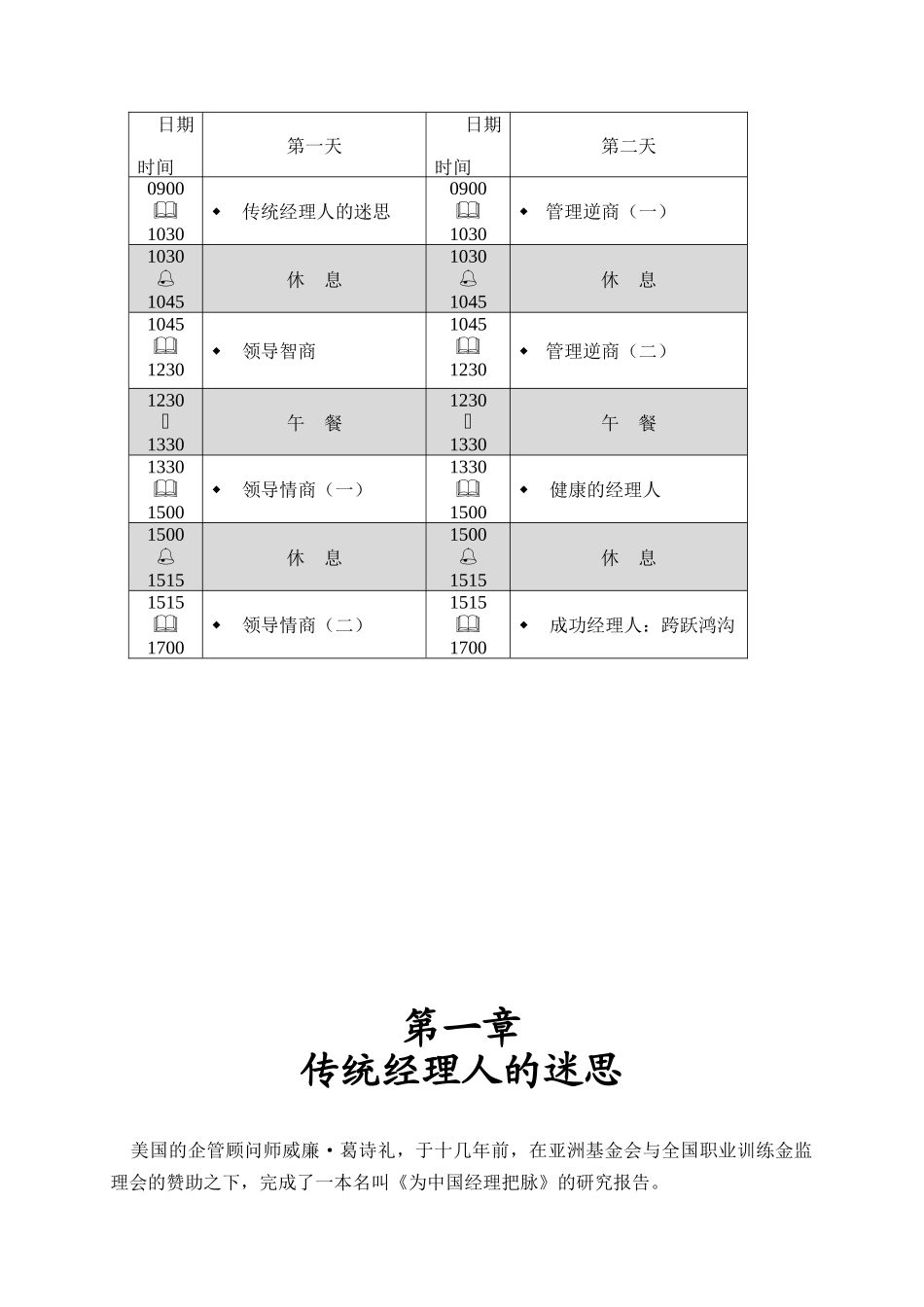 | 日期 时间 | 第一天 | 日期 时间 | 第二天 |
|---|---|---|---|
| 0900 1030 | ◆ 传统经理人的迷思 | 0900 1030 | ◆ 管理逆商（一） |
| 1030 1045 | 休 息 | 1030 1045 | 休 息 |
| 1045 1230 | ◆ 领导智商 | 1045 1230 | ◆ 管理逆商（二） |
| 1230 1330 | 午 餐 | 1230 1330 | 午 餐 |
| 1330 1500 | ◆ 领导情商（一） | 1330 1500 | ◆ 健康的经理人 |
| 1500 1515 | 休 息 | 1500 1515 | 休 息 |
| 1515 1700 | ◆ 领导情商（二） | 1515 1700 | ◆ 成功经理人：跨跃鸿沟 |

第一章
传统经理人的迷思

美国的企管顾问师威廉·葛诗礼，于十几年前，在亚洲基金会与全国职业训练金监理会的赞助之下，完成了一本名叫《为中国经理把脉》的研究报告。